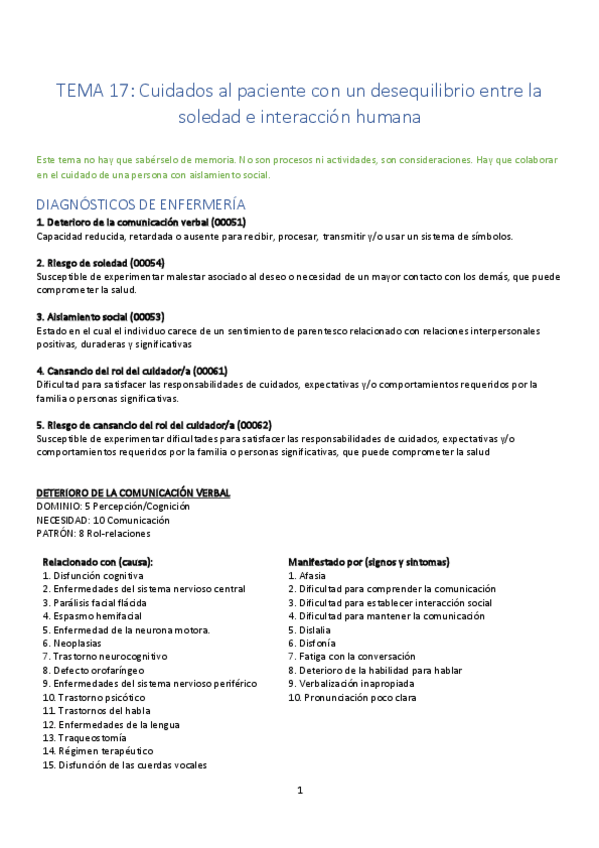 TEMA 17: Cuidados al paciente con un desequilibrio entre la soledad e interacción humana

Este tema no hay que sabérselo de memoria. No son procesos ni actividades, son consideraciones. Hay que colaborar en el cuidado de una persona con aislamiento social.

DIAGNÓSTICOS DE ENFERMERÍA
1. Deterioro de la comunicación verbal (00051)
Capacidad reducida, retardada o ausente para recibir, procesar, transmitir y/o usar un sistema de símbolos.

2. Riesgo de soledad (00054)
Susceptible de experimentar malestar asociado al deseo o necesidad de un mayor contacto con los demás, que puede comprometer la salud.

3. Aislamiento social (00053)
Estado en el cual el individuo carece de un sentimiento de parentesco relacionado con relaciones interpersonales positivas, duraderas y significativas

4. Cansancio del rol del cuidador/a (00061)
Dificultad para satisfacer las responsabilidades de cuidados, expectativas y/o comportamientos requeridos por la familia o personas significativas.

5. Riesgo de cansancio del rol del cuidador/a (00062)
Susceptible de experimentar dificultades para satisfacer las responsabilidades de cuidados, expectativas y/o comportamientos requeridos por la familia o personas significativas, que puede comprometer la salud

DETERIORO DE LA COMUNICACIÓN VERBAL
DOMINIO: 5 Percepción/Cognición
NECESIDAD: 10 Comunicación
PATRÓN: 8 Rol-relaciones

Relacionado con (causa):
1. Disfunción cognitiva
2. Enfermedades del sistema nervioso central
3. Parálisis facial flácida
4. Espasmo hemifacial
5. Enfermedad de la neurona motora.
6. Neoplasias
7. Trastorno neurocognitivo
8. Defecto orofaríngeo
9. Enfermedades del sistema nervioso periférico
10. Trastorno psicótico
11. Trastornos del habla
12. Enfermedades de la lengua
13. Traqueostomía
14. Régimen terapéutico
15. Disfunción de las cuerdas vocales

Manifestado por (signos y síntomas)
1. Afasia
2. Dificultad para comprender la comunicación
3. Dificultad para establecer interacción social
4. Dificultad para mantener la comunicación
5. Dislalia
6. Disfonía
7. Fatiga con la conversación
8. Deterioro de la habilidad para hablar
9. Verbalización inapropiada
10. Pronunciación poco clara

1